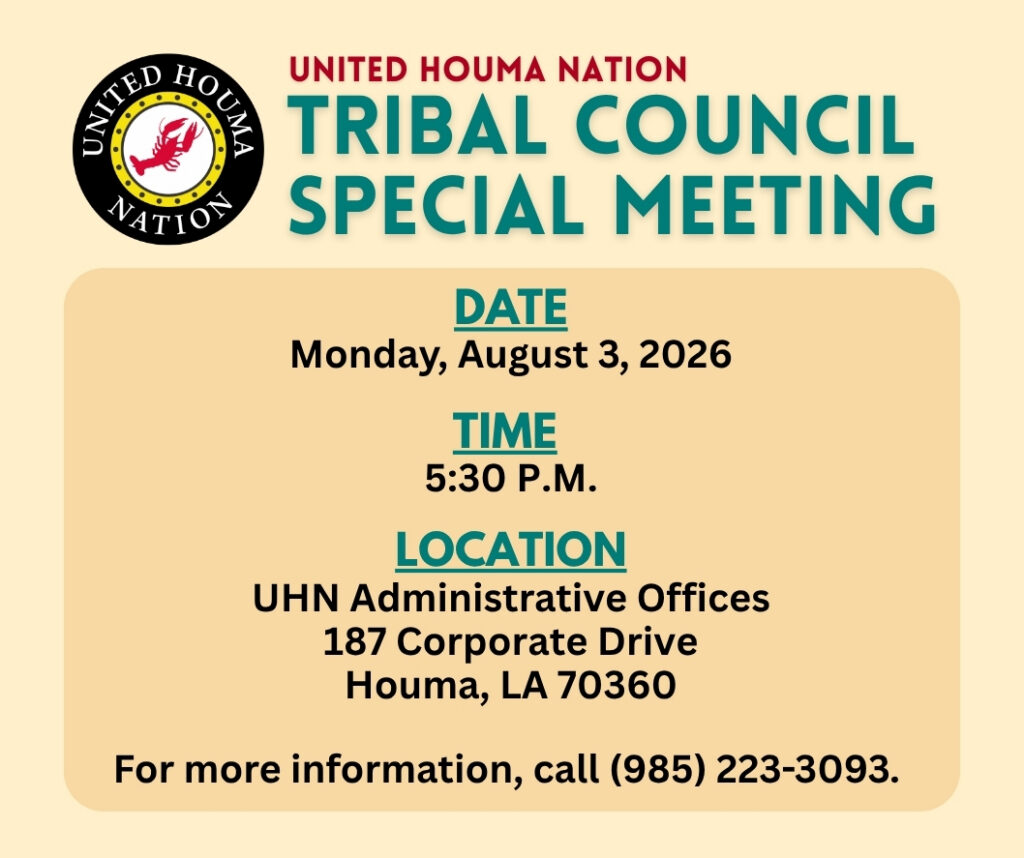 UNITED HOUMA NATION

UNITED HOUMA NATION
TRIBAL COUNCIL
SPECIAL MEETING

DATE
Monday, August 3, 2026

TIME
5:30 P.M.

LOCATION
UHN Administrative Offices
187 Corporate Drive
Houma, LA 70360

For more information, call (985) 223-3093.